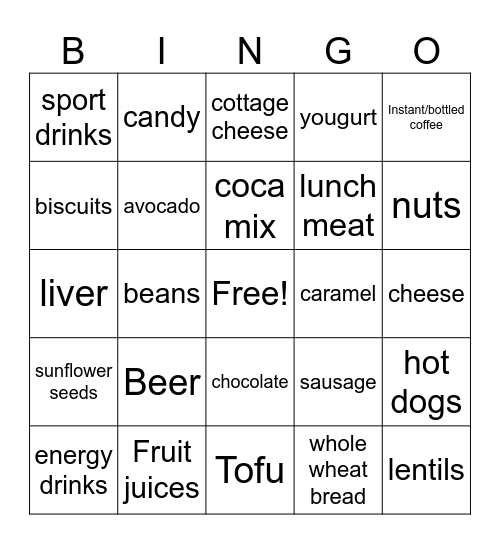 | B | I | N | G | O |
|---|---|---|---|---|
| sport drinks | candy | cottage cheese | yougurt | Instant/bottled coffee |
| biscuits | avocado | coca mix | lunch meat | nuts |
| liver | beans | Free! | caramel | cheese |
| sunflower seeds | Beer | chocolate | sausage | hot dogs |
| energy drinks | Fruit juices | Tofu | whole wheat bread | lentils |